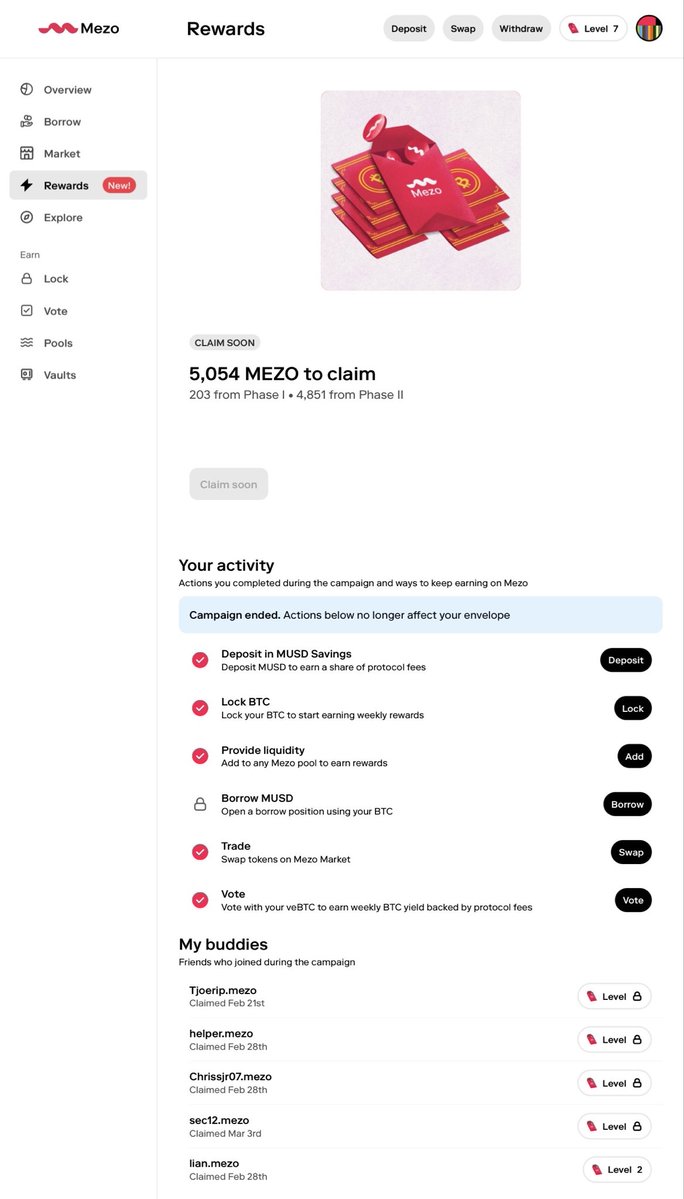 Mezo

Rewards

Deposit Swap Withdraw Level 7

Overview
Borrow
Market
Rewards New!
Explore

Earn
Lock
Vote
Pools
Vaults

Mezo

CLAIM SOON

5,054 MEZO to claim
203 from Phase I • 4,851 from Phase II

Claim soon

Your activity
Actions you completed during the campaign and ways to keep earning on Mezo

Campaign ended. Actions below no longer affect your envelope

Deposit in MUSD Savings
Deposit MUSD to earn a share of protocol fees
Deposit

Lock BTC
Lock your BTC to start earning weekly rewards
Lock

Provide liquidity
Add to any Mezo pool to earn rewards
Add

Borrow MUSD
Open a borrow position using your BTC
Borrow

Trade
Swap tokens on Mezo Market
Swap

Vote
Vote with your veBTC to earn weekly BTC yield backed by protocol fees
Vote

My buddies
Friends who joined during the campaign

Tjoerip.mezo
Claimed Feb 21st
Level

helper.mezo
Claimed Feb 28th
Level

Chrissjr07.mezo
Claimed Feb 28th
Level

sec12.mezo
Claimed Mar 3rd
Level

lian.mezo
Claimed Feb 28th
Level 2